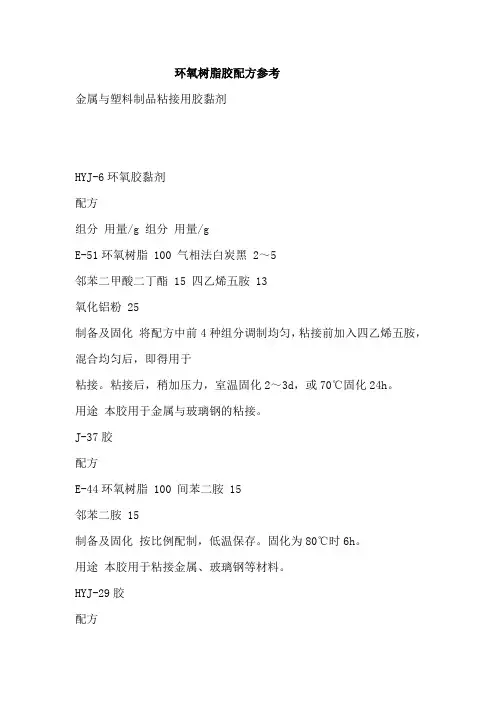 环氧树脂胶配方参考

金属与塑料制品粘接用胶黏剂

HYJ-6 环氧胶黏剂

配方

组分 用量/g 组分 用量/g

E-51 环氧树脂 100 气相法白炭黑 2～5

邻苯二甲酸二丁酯 15 四乙烯五胺 13

氧化铝粉 25

制备及固化 将配方中前 4 种组分调制均匀，粘接前加入四乙烯五胺，混合均匀后，即得用于

粘接。粘接后，稍加压力，室温固化 2～3d，或 70℃固化 24h。

用途 本胶用于金属与玻璃钢的粘接。

J-37 胶

配方

E-44 环氧树脂 100 间苯二胺 15

邻苯二胺 15

制备及固化 按比例配制，低温保存。固化为 80℃时 6h。

用途 本胶用于粘接金属、玻璃钢等材料。

HYJ-29 胶

配方